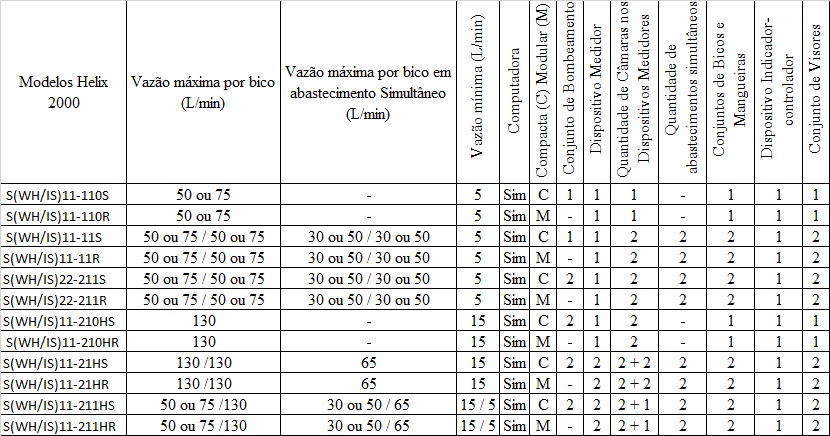 | Modelos Helix 2000 | Vazão máxima por bico (L/min) | Vazão máxima por bico em abastecimento Simultâneo (L/min) | Vazão mínima (L/min) | Computadora | Compacta (C) Modular (M) | Conjunto de Bombeamento | Dispositivo Medidor | Quantidade de Câmaras nos Dispositivos Medidores | Quantidade de abastecimentos simultâneos | Conjuntos de Bicos e Mangueiras | Dispositivo Indicador-controlador | Conjunto de Visores |
|---|---|---|---|---|---|---|---|---|---|---|---|---|
| S(WH/IS)11-110S | 50 ou 75 | - | 5 | Sim | C | 1 | 1 | 1 | - | 1 | 1 | 1 |
| S(WH/IS)11-110R | 50 ou 75 | - | 5 | Sim | M | - | 1 | 1 | - | 1 | 1 | 1 |
| S(WH/IS)11-11S | 50 ou 75 / 50 ou 75 | 30 ou 50 / 30 ou 50 | 5 | Sim | C | 1 | 1 | 2 | 2 | 2 | 1 | 2 |
| S(WH/IS)11-11R | 50 ou 75 / 50 ou 75 | 30 ou 50 / 30 ou 50 | 5 | Sim | M | - | 1 | 2 | 2 | 2 | 1 | 2 |
| S(WH/IS)22-211S | 50 ou 75 / 50 ou 75 | 30 ou 50 / 30 ou 50 | 5 | Sim | C | 2 | 1 | 2 | 2 | 2 | 1 | 2 |
| S(WH/IS)22-211R | 50 ou 75 / 50 ou 75 | 30 ou 50 / 30 ou 50 | 5 | Sim | M | - | 1 | 2 | 2 | 2 | 1 | 2 |
| S(WH/IS)11-210HS | 130 | - | 15 | Sim | C | 2 | 1 | 2 | - | 1 | 1 | 1 |
| S(WH/IS)11-210HR | 130 | - | 15 | Sim | M | - | 1 | 2 | - | 1 | 1 | 1 |
| S(WH/IS)11-21HS | 130 /130 | 65 | 15 | Sim | C | 2 | 2 | 2 + 2 | 2 | 2 | 1 | 2 |
| S(WH/IS)11-21HR | 130 /130 | 65 | 15 | Sim | M | - | 2 | 2 + 2 | 2 | 2 | 1 | 2 |
| S(WH/IS)11-211HS | 50 ou 75 /130 | 30 ou 50 / 65 | 15 / 5 | Sim | C | 2 | 2 | 2 + 1 | 2 | 2 | 1 | 2 |
| S(WH/IS)11-211HR | 50 ou 75 /130 | 30 ou 50 / 65 | 15 / 5 | Sim | M | - | 2 | 2 + 1 | 2 | 2 | 1 | 2 |